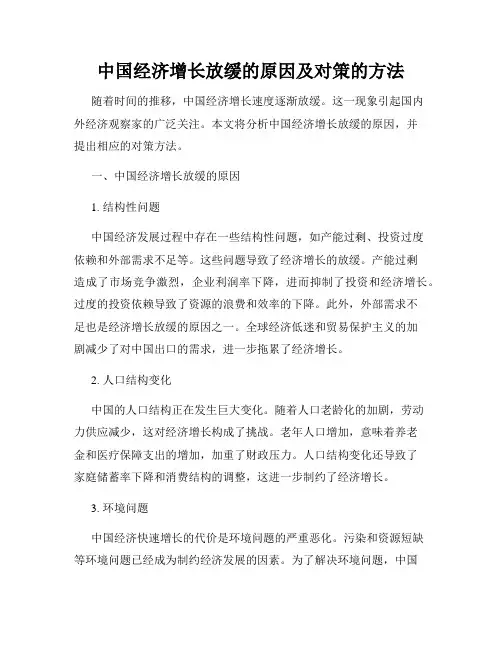 中国经济增长放缓的原因及对策的方法

随着时间的推移，中国经济增长速度逐渐放缓。这一现象引起国内外经济观察家的广泛关注。本文将分析中国经济增长放缓的原因，并提出相应的对策方法。

一、中国经济增长放缓的原因

1. 结构性问题

中国经济发展过程中存在一些结构性问题，如产能过剩、投资过度依赖和外部需求不足等。这些问题导致了经济增长的放缓。产能过剩造成了市场竞争激烈，企业利润率下降，进而抑制了投资和经济增长。过度的投资依赖导致了资源的浪费和效率的下降。此外，外部需求不足也是经济增长放缓的原因之一。全球经济低迷和贸易保护主义的加剧减少了对中国出口的需求，进一步拖累了经济增长。

2. 人口结构变化

中国的人口结构正在发生巨大变化。随着人口老龄化的加剧，劳动力供应减少，这对经济增长构成了挑战。老年人口增加，意味着养老金和医疗保障支出的增加，加重了财政压力。人口结构变化还导致了家庭储蓄率下降和消费结构的调整，这进一步制约了经济增长。

3. 环境问题

中国经济快速增长的代价是环境问题的严重恶化。污染和资源短缺等环境问题已经成为制约经济发展的因素。为了解决环境问题，中国